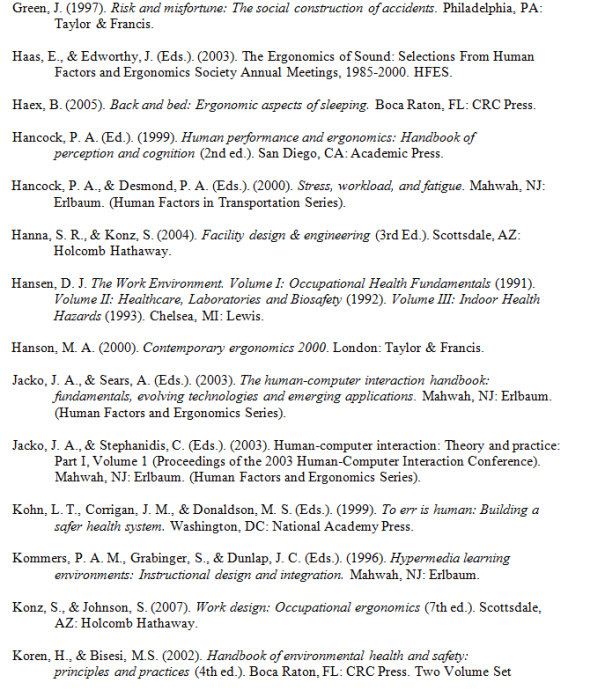 Green, J. (1997). Risk and misfortune: The social construction of accidents. Philadelphia, PA: Taylor & Francis.

Haas, E., & Edworthy, J. (Eds.). (2003). The Ergonomics of Sound: Selections From Human Factors and Ergonomics Society Annual Meetings, 1985-2000. HFES.

Haex, B. (2005). Back and bed: Ergonomic aspects of sleeping. Boca Raton, FL: CRC Press.

Hancock, P. A. (Ed.). (1999). Human performance and ergonomics: Handbook of perception and cognition (2nd ed.). San Diego, CA: Academic Press.

Hancock, P. A., & Desmond, P. A. (Eds.). (2000). Stress, workload, and fatigue. Mahwah, NJ: Erlbaum. (Human Factors in Transportation Series).

Hanna, S. R., & Konz, S. (2004). Facility design & engineering (3rd Ed.). Scottsdale, AZ: Holcomb Hathaway.

Hansen, D. J. The Work Environment. Volume I: Occupational Health Fundamentals (1991). Volume II: Healthcare, Laboratories and Biosafety (1992). Volume III: Indoor Health Hazards (1993). Chelsea, MI: Lewis.

Hanson, M. A. (2000). Contemporary ergonomics 2000. London: Taylor & Francis.

Jacko, J. A., & Sears, A. (Eds.). (2003). The human-computer interaction handbook: fundamentals, evolving technologies and emerging applications. Mahwah, NJ: Erlbaum. (Human Factors and Ergonomics Series).

Jacko, J. A., & Stephanidis, C. (Eds.). (2003). Human-computer interaction: Theory and practice: Part I, Volume 1 (Proceedings of the 2003 Human-Computer Interaction Conference). Mahwah, NJ: Erlbaum. (Human Factors and Ergonomics Series).

Kohn, L. T., Corrigan, J. M., & Donaldson, M. S. (Eds.). (1999). To err is human: Building a safer health system. Washington, DC: National Academy Press.

Kommers, P. A. M., Grabinger, S., & Dunlap, J. C. (Eds.). (1996). Hypermedia learning environments: Instructional design and integration. Mahwah, NJ: Erlbaum.

Konz, S., & Johnson, S. (2007). Work design: Occupational ergonomics (7th ed.). Scottsdale, AZ: Holcomb Hathaway.

Koren, H., & Bisesi, M.S. (2002). Handbook of environmental health and safety: principles and practices (4th ed.). Boca Raton, FL: CRC Press. Two Volume Set